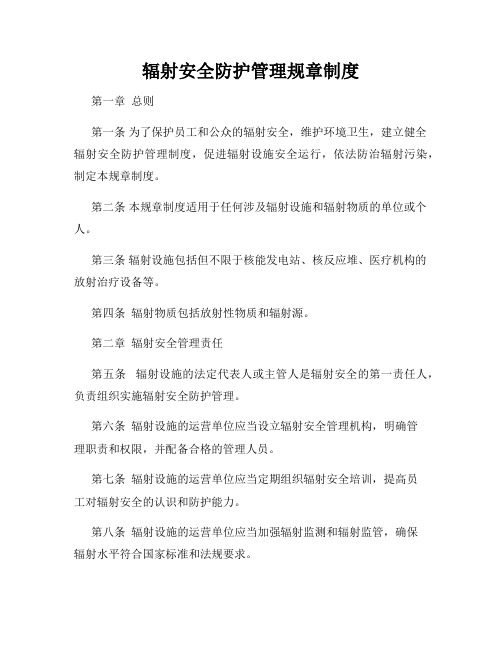 辐射安全防护管理规章制度

第一章 总则

第一条 为了保护员工和公众的辐射安全，维护环境卫生，建立健全辐射安全防护管理制度，促进辐射设施安全运行，依法防治辐射污染，制定本规章制度。

第二条 本规章制度适用于任何涉及辐射设施和辐射物质的单位或个人。

第三条 辐射设施包括但不限于核能发电站、核反应堆、医疗机构的放射治疗设备等。

第四条 辐射物质包括放射性物质和辐射源。

第二章 辐射安全管理责任

第五条 辐射设施的法定代表人或主管人是辐射安全的第一责任人，负责组织实施辐射安全防护管理。

第六条 辐射设施的运营单位应当设立辐射安全管理机构，明确管理职责和权限，并配备合格的管理人员。

第七条 辐射设施的运营单位应当定期组织辐射安全培训，提高员工对辐射安全的认识和防护能力。

第八条 辐射设施的运营单位应当加强辐射监测和辐射监管，确保辐射水平符合国家标准和法规要求。